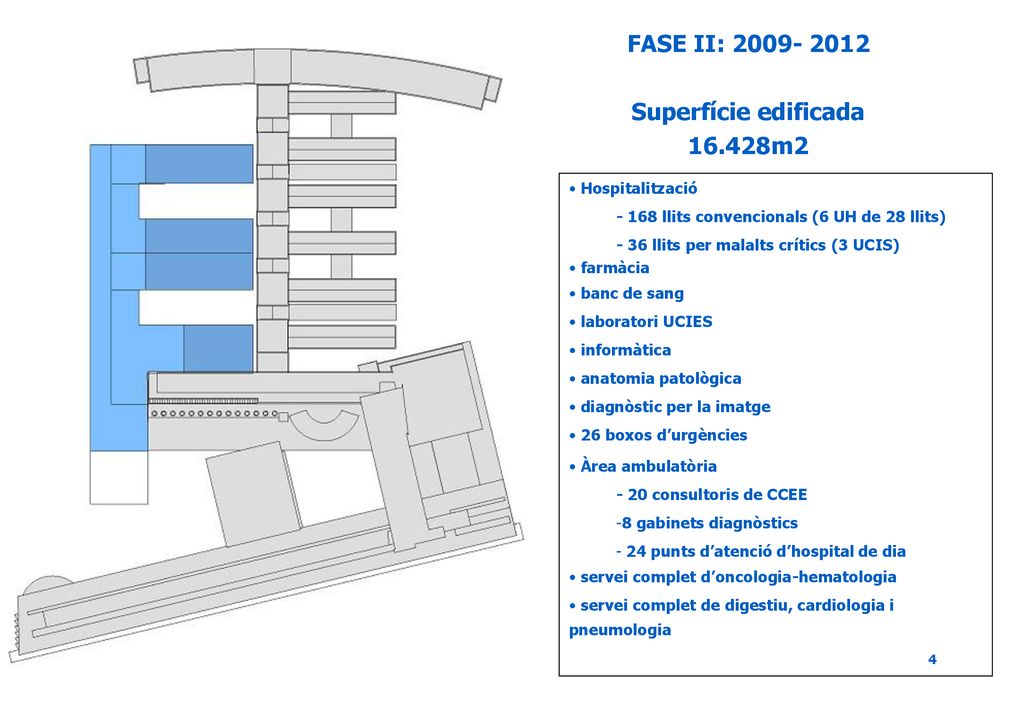 FASE II: 2009- 2012

Superfície edificada
16.428m2

• Hospitalització
- 168 llits convencionals (6 UH de 28 llits)
- 36 llits per malalts crítics (3 UCIS)
• farmàcia
• banc de sang
• laboratori UCIES
• informàtica
• anatomia patològica
• diagnòstic per la imatge
• 26 boxos d'urgències
• Àrea ambulatòria
- 20 consultoris de CCEE
-8 gabinets diagnòstics
- 24 punts d'atenció d'hospital de dia
• servei complet d'oncologia-hematologia
• servei complet de digestiu, cardiologia i pneumologia

4